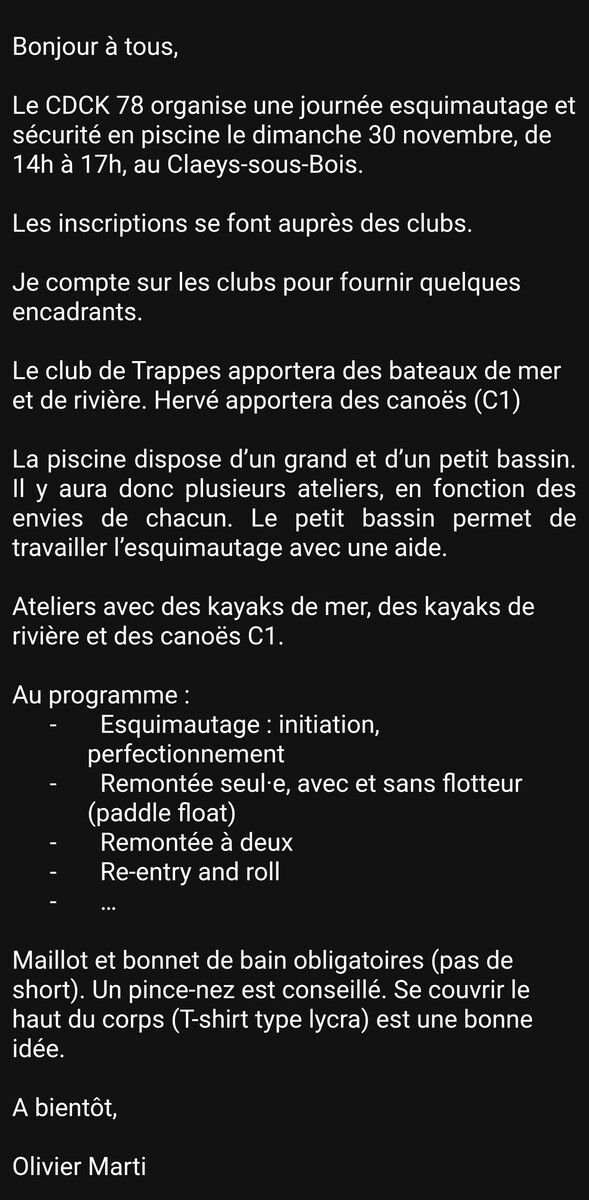 Bonjour à tous,

Le CDCK 78 organise une journée esquimautage et sécurité en piscine le dimanche 30 novembre, de 14h à 17h, au Claeys-sous-Bois.

Les inscriptions se font auprès des clubs.

Je compte sur les clubs pour fournir quelques encadrants.

Le club de Trappes apportera des bateaux de mer et de rivière. Hervé apportera des canoës (C1)

La piscine dispose d'un grand et d'un petit bassin. Il y aura donc plusieurs ateliers, en fonction des envies de chacun. Le petit bassin permet de travailler l'esquimautage avec une aide.

Ateliers avec des kayaks de mer, des kayaks de rivière et des canoës C1.

Au programme :
- Esquimautage : initiation, perfectionnement
- Remontée seul·e, avec et sans flotteur (paddle float)
- Remontée à deux
- Re-entry and roll
- …

Maillot et bonnet de bain obligatoires (pas de short). Un pince-nez est conseillé. Se couvrir le haut du corps (T-shirt type lycra) est une bonne idée.

A bientôt,

Olivier Marti